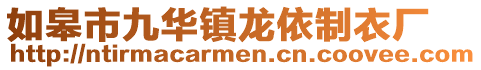 如皋市九华镇龙依制衣厂
http://ntirmacarmen.cn.coovee.com